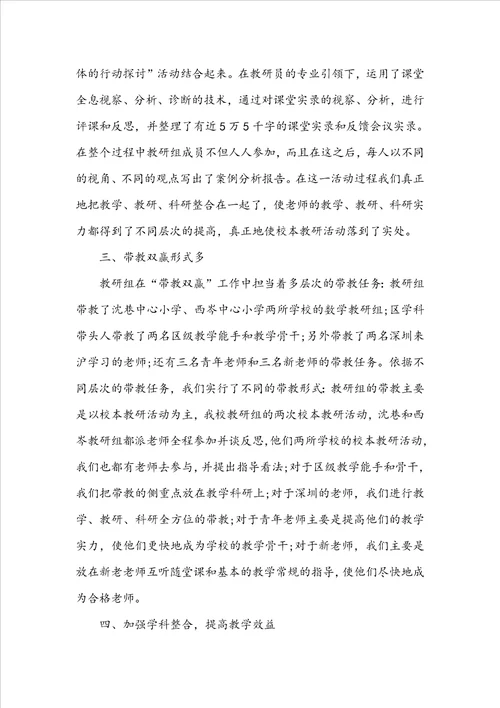 体的行动探讨”活动结合起来。在教研员的专业引领下，运用了课堂全息视察、分析、诊断的技术，通过对课堂实录的视察、分析，进行评课和反思，并整理了有近5万5千字的课堂实录和反馈会议实录。在整个过程中教研组成员不但人人参加，而且在这之后，每人以不同的视角、不同的观点写出了案例分析报告。在这一活动过程我们真正地把教学、教研、科研整合在一起了，使老师的教学、教研、科研实力都得到了不同层次的提高，真正地使校本教研活动落到了实处。

三、带教双赢形式多

教研组在“带教双赢”工作中担当着多层次的带教任务：教研组带教了沈巷中心小学、西岑中心小学两所学校的数学教研组；区学科带头人带教了两名区级教学能手和教学骨干；另外带教了两名深圳来沪学习的老师；还有三名青年老师和三名新老师的带教任务。依据不同层次的带教任务，我们实行了不同的带教形式：教研组的带教主要是以校本教研活动为主，我校教研组的两次校本教研活动，沈巷和西岑教研组都派老师全程参加并谈反思，他们两所学校的校本教研活动，我们也都有老师去参与，并提出指导看法；对于区级教学能手和骨干，我们把带教的侧重点放在教学科研上；对于深圳的老师，我们进行教学、教研、科研全方位的带教；对于青年老师主要是提高他们的教学实力，使他们更快地成为学校的教学骨干；对于新老师，我们主要是放在新老老师互听随堂课和基本的教学常规的指导，使他们尽快地成为合格老师。

四、加强学科整合，提高教学效益